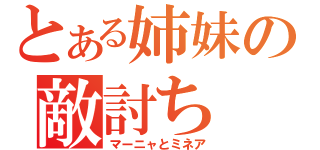 とある姉妹の敵討ち
マーニャとミネア